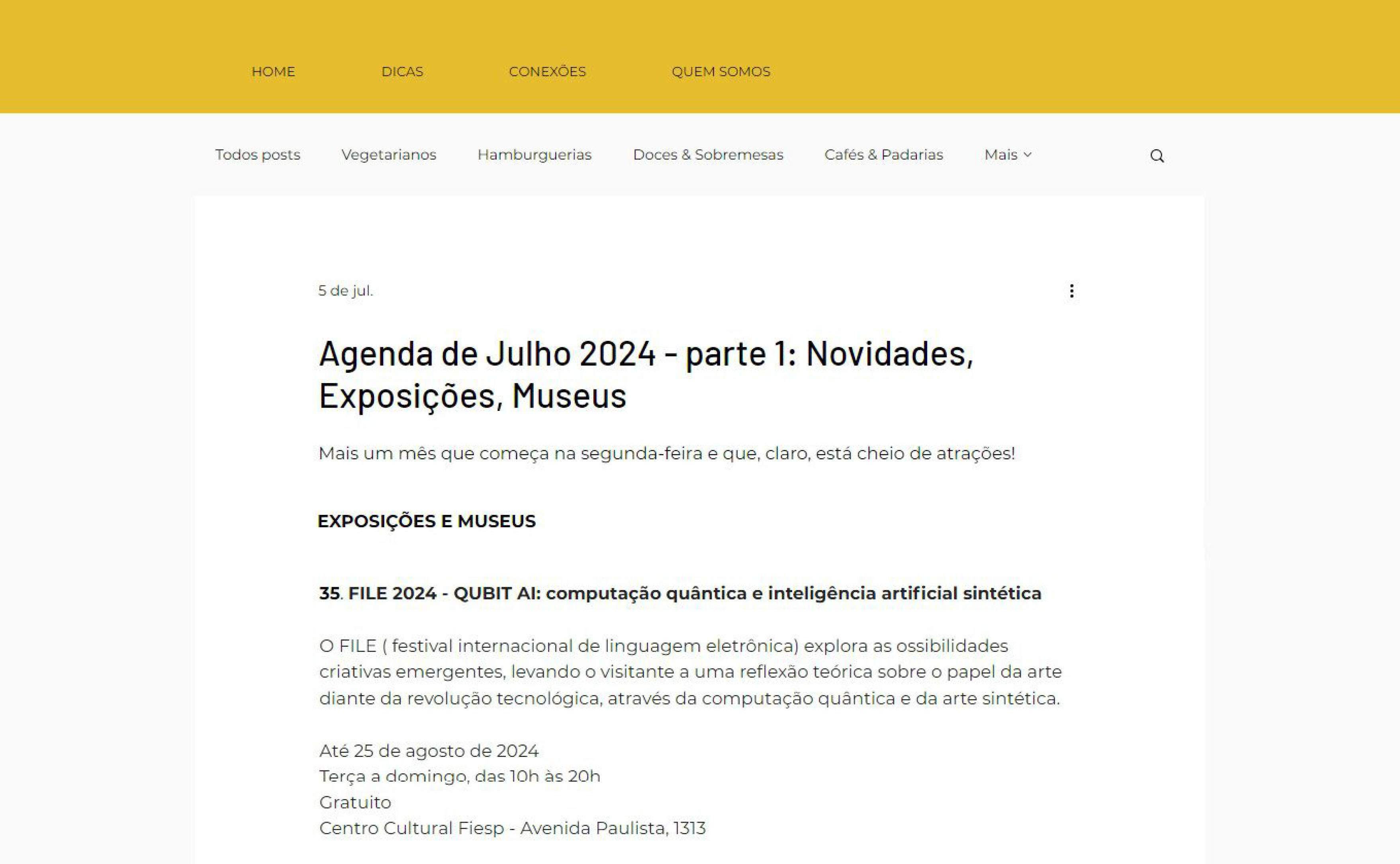 HOME DICAS CONEXÕES QUEM SOMOS

Todos posts Vegetarianos Hamburguerias Doces & Sobremesas Cafés & Padarias Mais

5 de jul.

Agenda de Julho 2024 - parte 1: Novidades, Exposições, Museus

Mais um mês que começa na segunda-feira e que, claro, está cheio de atrações!

EXPOSIÇÕES E MUSEUS

35. FILE 2024 - QUBIT AI: computação quântica e inteligência artificial sintética

O FILE ( festival internacional de linguagem eletrônica) explora as ossibilidades criativas emergentes, levando o visitante a uma reflexão teórica sobre o papel da arte diante da revolução tecnológica, através da computação quântica e da arte sintética.

Até 25 de agosto de 2024
Terça a domingo, das 10h às 20h
Gratuito
Centro Cultural Fiesp - Avenida Paulista, 1313